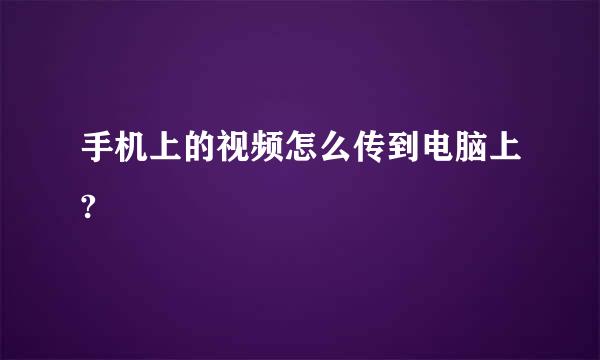 手机上的视频怎么传到电脑上?